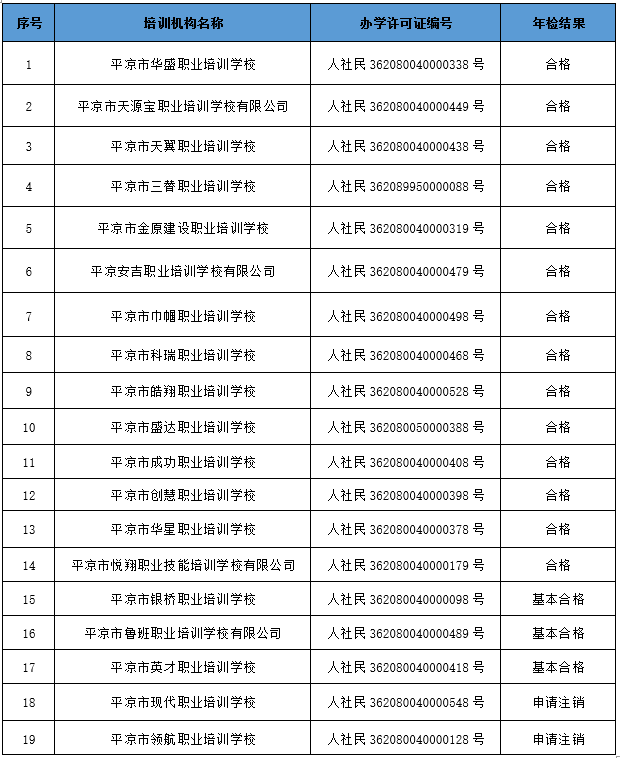 | 序号 | 培训机构名称 | 办学许可证编号 | 年检结果 |
|---|---|---|---|
| 1 | 平凉市华盛职业培训学校 | 人社民 362080040000338 号 | 合格 |
| 2 | 平凉市天源宝职业培训学校有限公司 | 人社民 362080040000449 号 | 合格 |
| 3 | 平凉市天翼职业培训学校 | 人社民 362080040000438 号 | 合格 |
| 4 | 平凉市三替职业培训学校 | 人社民 362089950000088 号 | 合格 |
| 5 | 平凉市金原建设职业培训学校 | 人社民 362080040000319 号 | 合格 |
| 6 | 平凉安吉职业培训学校有限公司 | 人社民 362080040000479 号 | 合格 |
| 7 | 平凉市巾帼职业培训学校 | 人社民 362080040000498 号 | 合格 |
| 8 | 平凉市科瑞职业培训学校 | 人社民 362080040000468 号 | 合格 |
| 9 | 平凉市皓翔职业培训学校 | 人社民 362080040000528 号 | 合格 |
| 10 | 平凉市盛达职业培训学校 | 人社民 362080050000388 号 | 合格 |
| 11 | 平凉市成功职业培训学校 | 人社民 362080040000408 号 | 合格 |
| 12 | 平凉市创慧职业培训学校 | 人社民 362080040000398 号 | 合格 |
| 13 | 平凉市华星职业培训学校 | 人社民 362080040000378 号 | 合格 |
| 14 | 平凉市悦翔职业技能培训学校有限公司 | 人社民 362080040000179 号 | 合格 |
| 15 | 平凉市银桥职业培训学校 | 人社民 362080040000098 号 | 基本合格 |
| 16 | 平凉市鲁班职业培训学校有限公司 | 人社民 362080040000489 号 | 基本合格 |
| 17 | 平凉市英才职业培训学校 | 人社民 362080040000418 号 | 基本合格 |
| 18 | 平凉市现代职业培训学校 | 人社民 362080040000548 号 | 申请注销 |
| 19 | 平凉市领航职业培训学校 | 人社民 362080040000128 号 | 申请注销 |